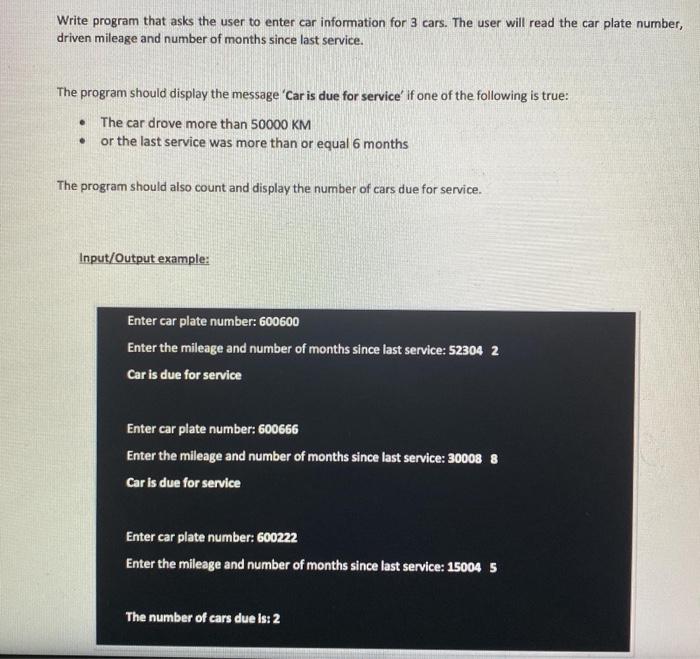 Write program that asks the user to enter car information for 3 cars. The user will read the car plate number, driven mileage and number of months since last service.

The program should display the message 'Car is due for service' if one of the following is true:

- The car drove more than 50000 KM
- or the last service was more than or equal 6 months

The program should also count and display the number of cars due for service.

Input/Output example:

Enter car plate number: 600600

Enter the mileage and number of months since last service: 52304 2

Car is due for service

Enter car plate number: 600666

Enter the mileage and number of months since last service: 30008 8

Car is due for service

Enter car plate number: 600222

Enter the mileage and number of months since last service: 15004 5

The number of cars due is: 2